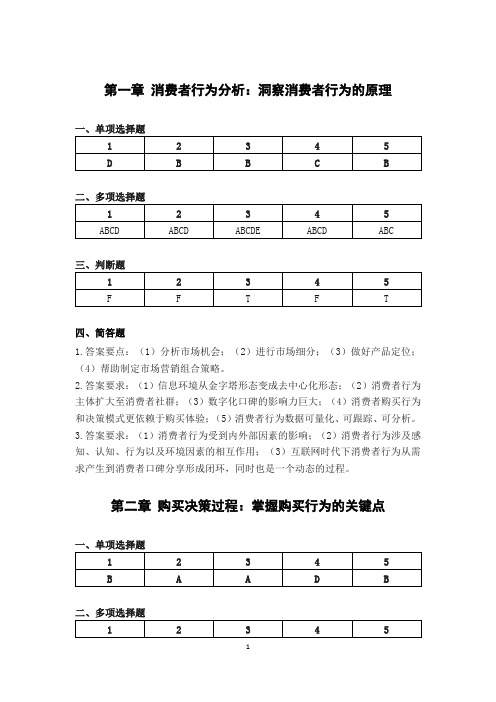 第一章 消费者行为分析：洞察消费者行为的原理

一、单项选择题

| 1 | 2 | 3 | 4 | 5 |
|---|---|---|---|---|
| D | B | B | C | B |

二、多项选择题

| 1 | 2 | 3 | 4 | 5 |
|---|---|---|---|---|
| ABCD | ABCD | ABCDE | ABCD | ABC |

三、判断题

| 1 | 2 | 3 | 4 | 5 |
|---|---|---|---|---|
| F | F | T | F | T |

四、简答题

1.答案要点：（1）分析市场机会；（2）进行市场细分；（3）做好产品定位；（4）帮助制定市场营销组合策略。

2.答案要求：（1）信息环境从金字塔形态变成去中心化形态；（2）消费者行为主体扩大至消费者社群；（3）数字化口碑的影响力巨大；（4）消费者购买行为和决策模式更依赖于购买体验；（5）消费者行为数据可量化、可跟踪、可分析。

3.答案要求：（1）消费者行为受到内外部因素的影响；（2）消费者行为涉及感知、认知、行为以及环境因素的相互作用；（3）互联网时代下消费者行为从需求产生到消费者口碑分享形成闭环，同时也是一个动态的过程。

第二章 购买决策过程：掌握购买行为的关键点

一、单项选择题

| 1 | 2 | 3 | 4 | 5 |
|---|---|---|---|---|
| B | A | A | D | B |

二、多项选择题

| 1 | 2 | 3 | 4 | 5 |
|---|---|---|---|---|

1